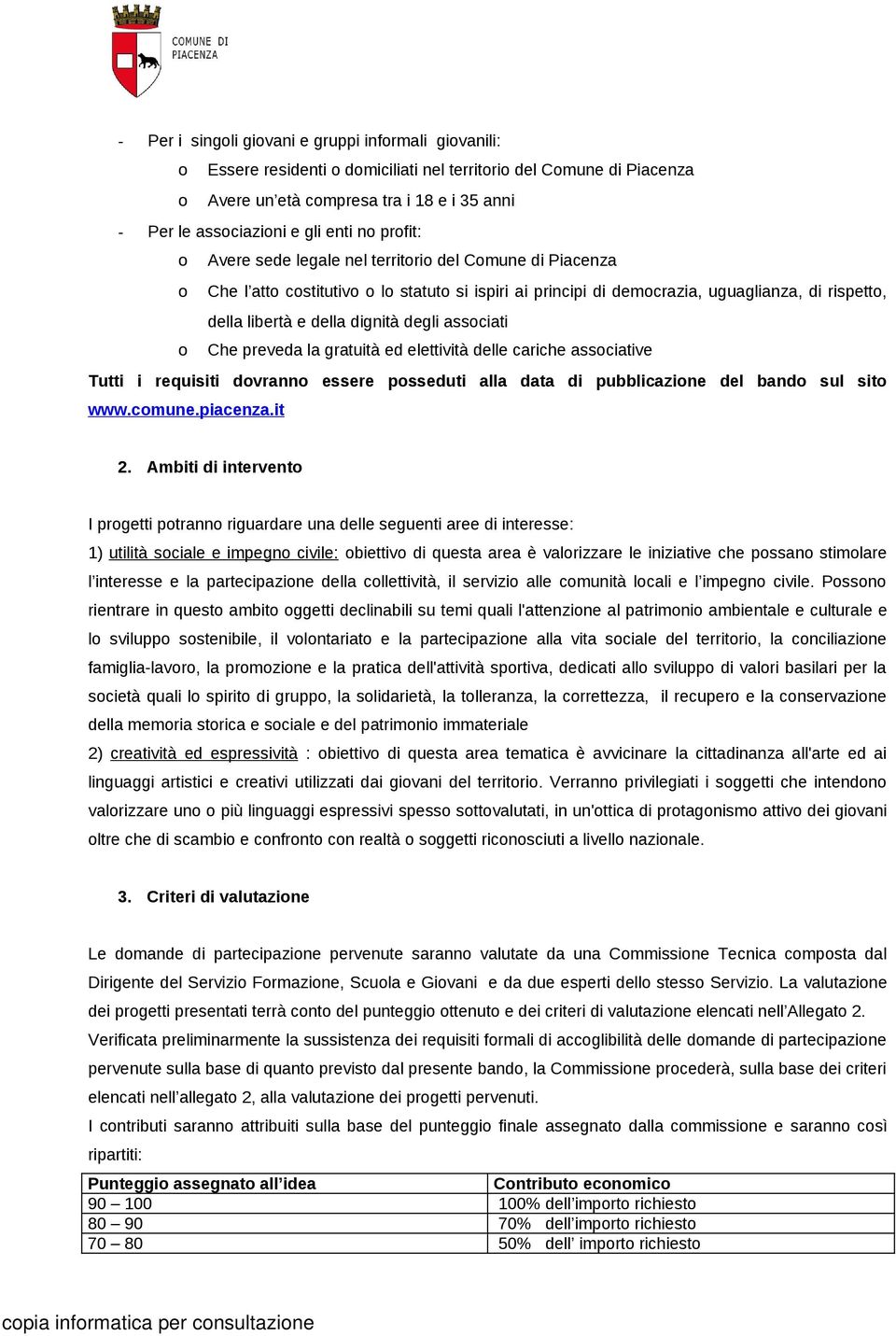 COMUNE DI PIACENZA

- Per i singoli giovani e gruppi informali giovanili:
  o Essere residenti o domiciliati nel territorio del Comune di Piacenza
  o Avere un'età compresa tra i 18 e i 35 anni
- Per le associazioni e gli enti no profit:
  o Avere sede legale nel territorio del Comune di Piacenza
  o Che l'atto costitutivo o lo statuto si ispiri ai principi di democrazia, uguaglianza, di rispetto, della libertà e della dignità degli associati
  o Che preveda la gratuità ed elettività delle cariche associative

Tutti i requisiti dovranno essere posseduti alla data di pubblicazione del bando sul sito www.comune.piacenza.it

2. Ambiti di intervento

I progetti potranno riguardare una delle seguenti aree di interesse:
1) utilità sociale e impegno civile: obiettivo di questa area è valorizzare le iniziative che possano stimolare l'interesse e la partecipazione della collettività, il servizio alle comunità locali e l'impegno civile. Possono rientrare in questo ambito oggetti declinabili su temi quali l'attenzione al patrimonio ambientale e culturale e lo sviluppo sostenibile, il volontariato e la partecipazione alla vita sociale del territorio, la conciliazione famiglia-lavoro, la promozione e la pratica dell'attività sportiva, dedicati allo sviluppo di valori basilari per la società quali lo spirito di gruppo, la solidarietà, la tolleranza, la correttezza, il recupero e la conservazione della memoria storica e sociale e del patrimonio immateriale
2) creatività ed espressività : obiettivo di questa area tematica è avvicinare la cittadinanza all'arte ed ai linguaggi artistici e creativi utilizzati dai giovani del territorio. Verranno privilegiati i soggetti che intendono valorizzare uno o più linguaggi espressivi spesso sottovalutati, in un'ottica di protagonismo attivo dei giovani oltre che di scambio e confronto con realtà o soggetti riconosciuti a livello nazionale.

3. Criteri di valutazione

Le domande di partecipazione pervenute saranno valutate da una Commissione Tecnica composta dal Dirigente del Servizio Formazione, Scuola e Giovani e da due esperti dello stesso Servizio. La valutazione dei progetti presentati terrà conto del punteggio ottenuto e dei criteri di valutazione elencati nell'Allegato 2.
Verificata preliminarmente la sussistenza dei requisiti formali di accoglibilità delle domande di partecipazione pervenute sulla base di quanto previsto dal presente bando, la Commissione procederà, sulla base dei criteri elencati nell'allegato 2, alla valutazione dei progetti pervenuti.
I contributi saranno attribuiti sulla base del punteggio finale assegnato dalla commissione e saranno così ripartiti:

| Punteggio assegnato all'idea | Contributo economico |
|---|---|
| 90 – 100 | 100% dell'importo richiesto |
| 80 – 90 | 70% dell'importo richiesto |
| 70 – 80 | 50% dell' importo richiesto |

copia informatica per consultazione